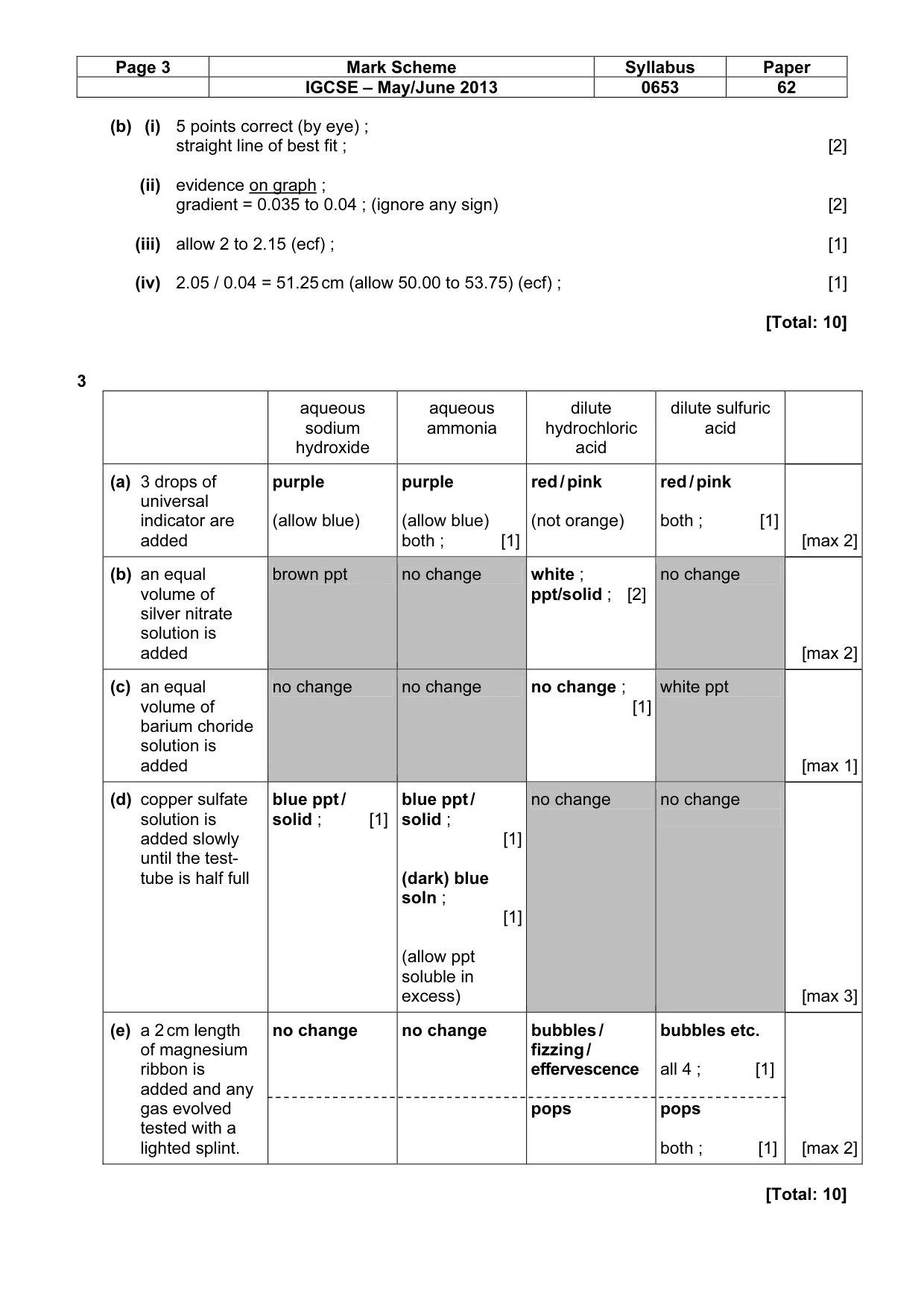 | Page 3 | Mark Scheme | Syllabus | Paper |
|---|---|---|---|
|  | IGCSE – May/June 2013 | 0653 | 62 |

(b) (i) 5 points correct (by eye) ;
straight line of best fit ; [2]

(ii) evidence on graph ;
gradient = 0.035 to 0.04 ; (ignore any sign) [2]

(iii) allow 2 to 2.15 (ecf) ; [1]

(iv) 2.05 / 0.04 = 51.25 cm (allow 50.00 to 53.75) (ecf) ; [1]

[Total: 10]

3

|  | aqueous sodium hydroxide | aqueous ammonia | dilute hydrochloric acid | dilute sulfuric acid |  |
|---|---|---|---|---|---|
| (a) 3 drops of universal indicator are added | purple (allow blue) | purple (allow blue) both ; [1] | red / pink (not orange) | red / pink both ; [1] | [max 2] |
| (b) an equal volume of silver nitrate solution is added | brown ppt | no change | white ; ppt/solid ; [2] | no change | [max 2] |
| (c) an equal volume of barium choride solution is added | no change | no change | no change ; [1] | white ppt | [max 1] |
| (d) copper sulfate solution is added slowly until the test-tube is half full | blue ppt / solid ; [1] | blue ppt / solid ; [1] (dark) blue soln ; [1] (allow ppt soluble in excess) | no change | no change | [max 3] |
| (e) a 2 cm length of magnesium ribbon is added and any gas evolved tested with a lighted splint. | no change | no change | bubbles / fizzing / effervescence pops | bubbles etc. all 4 ; [1] pops both ; [1] | [max 2] |

[Total: 10]